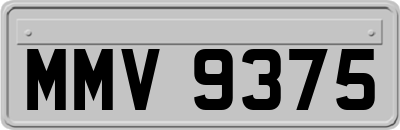 MMV 9375